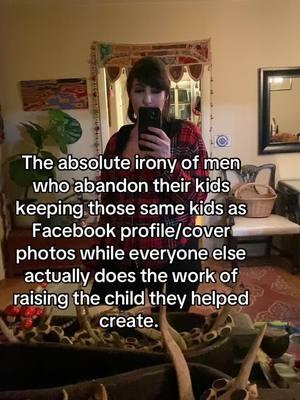 The absolute irony of men who abandon their kids keeping those same kids as Facebook profile/cover photos while everyone else actually does the work of raising the child they helped create.